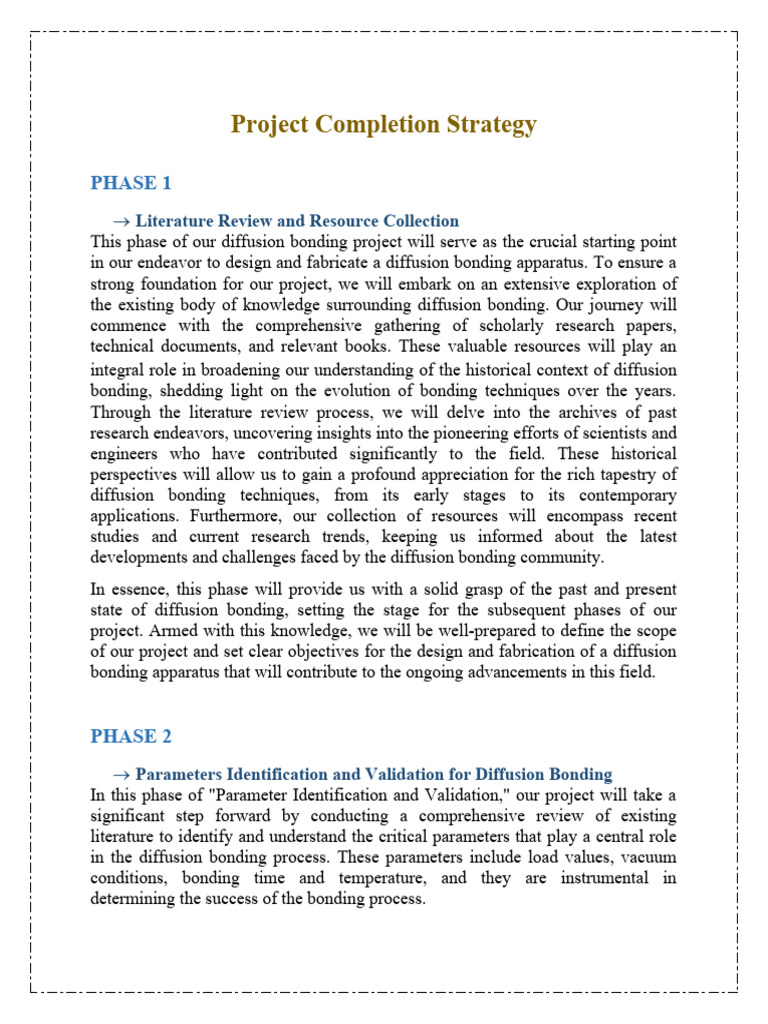 Project Completion Strategy

PHASE 1

→ Literature Review and Resource Collection

This phase of our diffusion bonding project will serve as the crucial starting point in our endeavor to design and fabricate a diffusion bonding apparatus. To ensure a strong foundation for our project, we will embark on an extensive exploration of the existing body of knowledge surrounding diffusion bonding. Our journey will commence with the comprehensive gathering of scholarly research papers, technical documents, and relevant books. These valuable resources will play an integral role in broadening our understanding of the historical context of diffusion bonding, shedding light on the evolution of bonding techniques over the years. Through the literature review process, we will delve into the archives of past research endeavors, uncovering insights into the pioneering efforts of scientists and engineers who have contributed significantly to the field. These historical perspectives will allow us to gain a profound appreciation for the rich tapestry of diffusion bonding techniques, from its early stages to its contemporary applications. Furthermore, our collection of resources will encompass recent studies and current research trends, keeping us informed about the latest developments and challenges faced by the diffusion bonding community.

In essence, this phase will provide us with a solid grasp of the past and present state of diffusion bonding, setting the stage for the subsequent phases of our project. Armed with this knowledge, we will be well-prepared to define the scope of our project and set clear objectives for the design and fabrication of a diffusion bonding apparatus that will contribute to the ongoing advancements in this field.

PHASE 2

→ Parameters Identification and Validation for Diffusion Bonding

In this phase of "Parameter Identification and Validation," our project will take a significant step forward by conducting a comprehensive review of existing literature to identify and understand the critical parameters that play a central role in the diffusion bonding process. These parameters include load values, vacuum conditions, bonding time and temperature, and they are instrumental in determining the success of the bonding process.